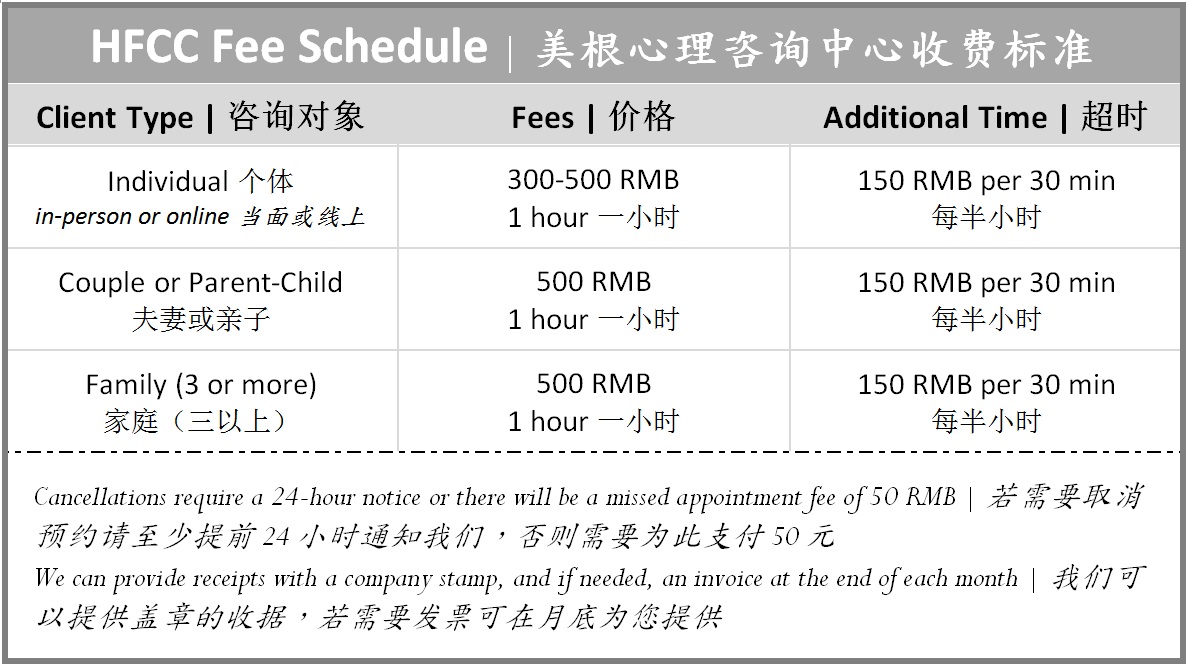 HFCC Fee Schedule | 美根心理咨询中心收费标准

| Client Type \| 咨询对象 | Fees \| 价格 | Additional Time \| 超时 |
|---|---|---|
| Individual 个体 in-person or online 当面或线上 | 300-500 RMB 1 hour 一小时 | 150 RMB per 30 min 每半小时 |
| Couple or Parent-Child 夫妻或亲子 | 500 RMB 1 hour 一小时 | 150 RMB per 30 min 每半小时 |
| Family (3 or more) 家庭（三以上） | 500 RMB 1 hour 一小时 | 150 RMB per 30 min 每半小时 |

Cancellations require a 24-hour notice or there will be a missed appointment fee of 50 RMB | 若需要取消预约请至少提前 24 小时通知我们，否则需要为此支付 50 元

We can provide receipts with a company stamp, and if needed, an invoice at the end of each month | 我们可以提供盖章的收据，若需要发票可在月底为您提供